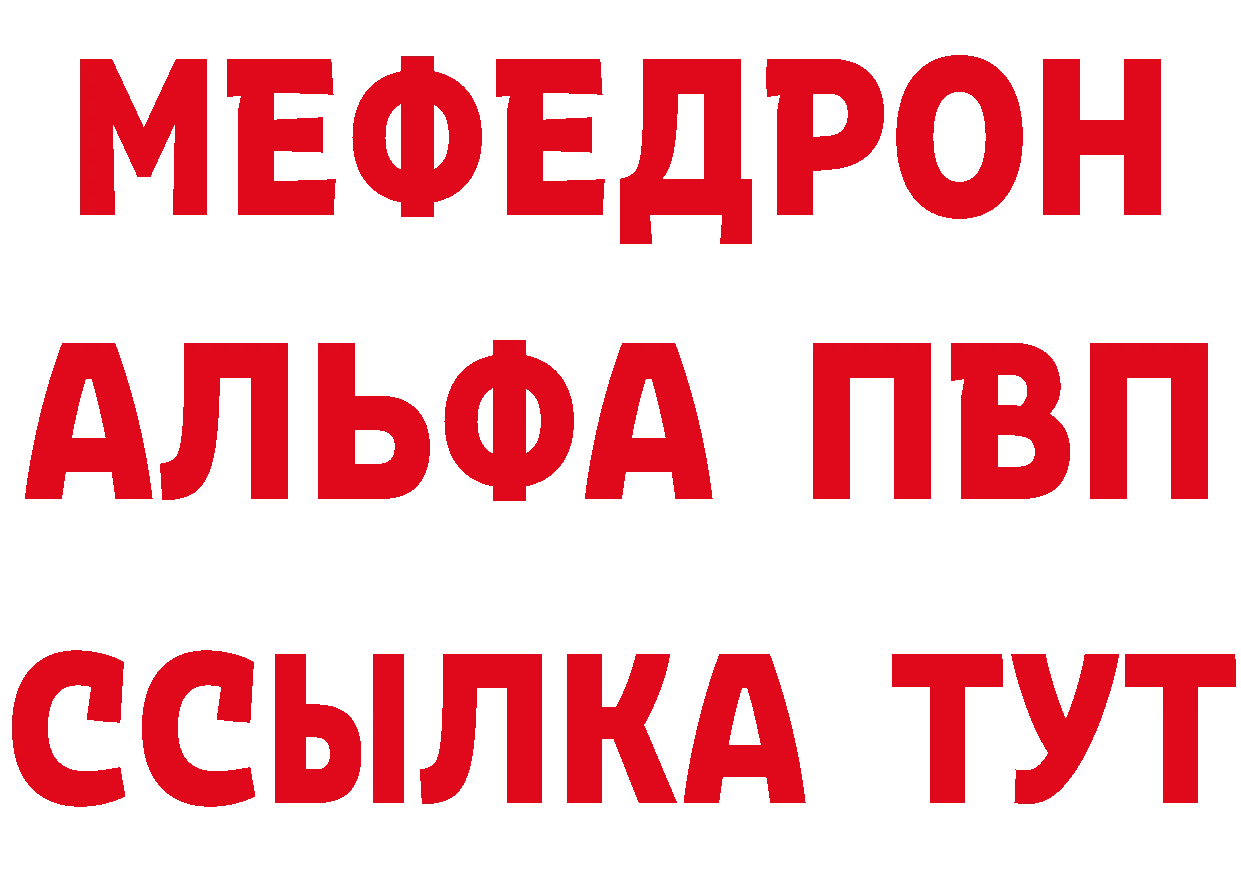 МЕФЕДРОН
АЛЬФА ПВП
ССЫЛКА ТУТ